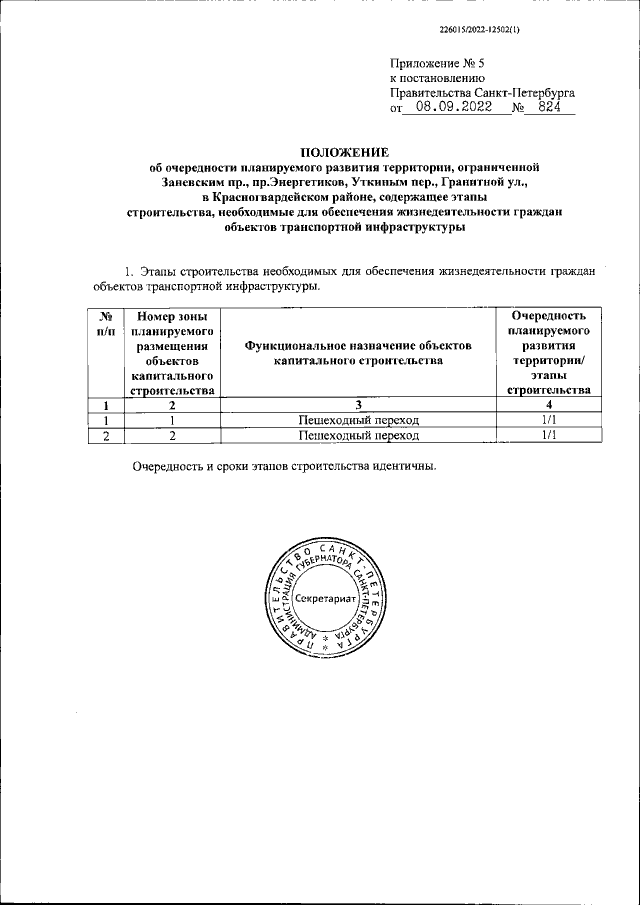 226015/2022-12502(1)

Приложение № 5
к постановлению
Правительства Санкт-Петербурга
от 08.09.2022 № 824

ПОЛОЖЕНИЕ
об очередности планируемого развития территории, ограниченной Заневским пр., пр.Энергетиков, Уткиным пер., Гранитной ул., в Красногвардейском районе, содержащее этапы строительства, необходимые для обеспечения жизнедеятельности граждан объектов транспортной инфраструктуры

1. Этапы строительства необходимых для обеспечения жизнедеятельности граждан объектов транспортной инфраструктуры.

| № п/п | Номер зоны планируемого размещения объектов капитального строительства | Функциональное назначение объектов капитального строительства | Очередность планируемого развития территории/ этапы строительства |
|---|---|---|---|
| 1 | 2 | 3 | 4 |
| 1 | 1 | Пешеходный переход | 1/1 |
| 2 | 2 | Пешеходный переход | 1/1 |

Очередность и сроки этапов строительства идентичны.

ПРАВИТЕЛЬСТВО САНКТ-ПЕТЕРБУРГА
АДМИНИСТРАЦИЯ ГУБЕРНАТОРА САНКТ-ПЕТЕРБУРГА
Секретариат